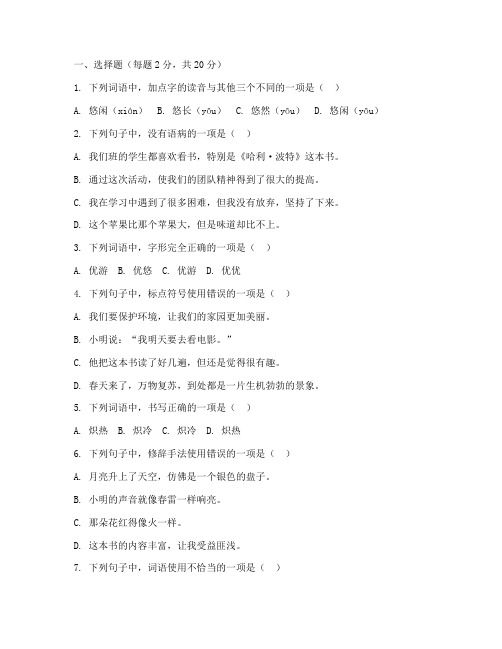 一、选择题（每题 2 分，共 20 分）

1. 下列词语中，加点字的读音与其他三个不同的一项是（ ）

A. 悠闲（xián） B. 悠长（yōu） C. 悠然（yōu） D. 悠闲（yōu）

2. 下列句子中，没有语病的一项是（ ）

A. 我们班的学生都喜欢看书，特别是《哈利·波特》这本书。

B. 通过这次活动，使我们的团队精神得到了很大的提高。

C. 我在学习中遇到了很多困难，但我没有放弃，坚持了下来。

D. 这个苹果比那个苹果大，但是味道却比不上。

3. 下列词语中，字形完全正确的一项是（ ）

A. 优游 B. 优悠 C. 优游 D. 优优

4. 下列句子中，标点符号使用错误的一项是（ ）

A. 我们要保护环境，让我们的家园更加美丽。

B. 小明说：“我明天要去看电影。”

C. 他把这本书读了好几遍，但还是觉得很有趣。

D. 春天来了，万物复苏，到处都是一片生机勃勃的景象。

5. 下列词语中，书写正确的一项是（ ）

A. 炽热 B. 炽冷 C. 炽冷 D. 炽热

6. 下列句子中，修辞手法使用错误的一项是（ ）

A. 月亮升上了天空，仿佛是一个银色的盘子。

B. 小明的声音就像春雷一样响亮。

C. 那朵花红得像火一样。

D. 这本书的内容丰富，让我受益匪浅。

7. 下列句子中，词语使用不恰当的一项是（ ）